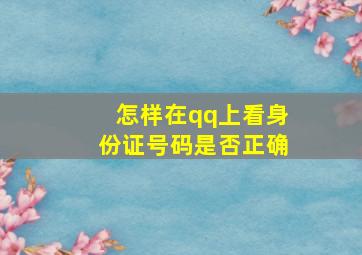 怎样在qq上看身份证号码是否正确